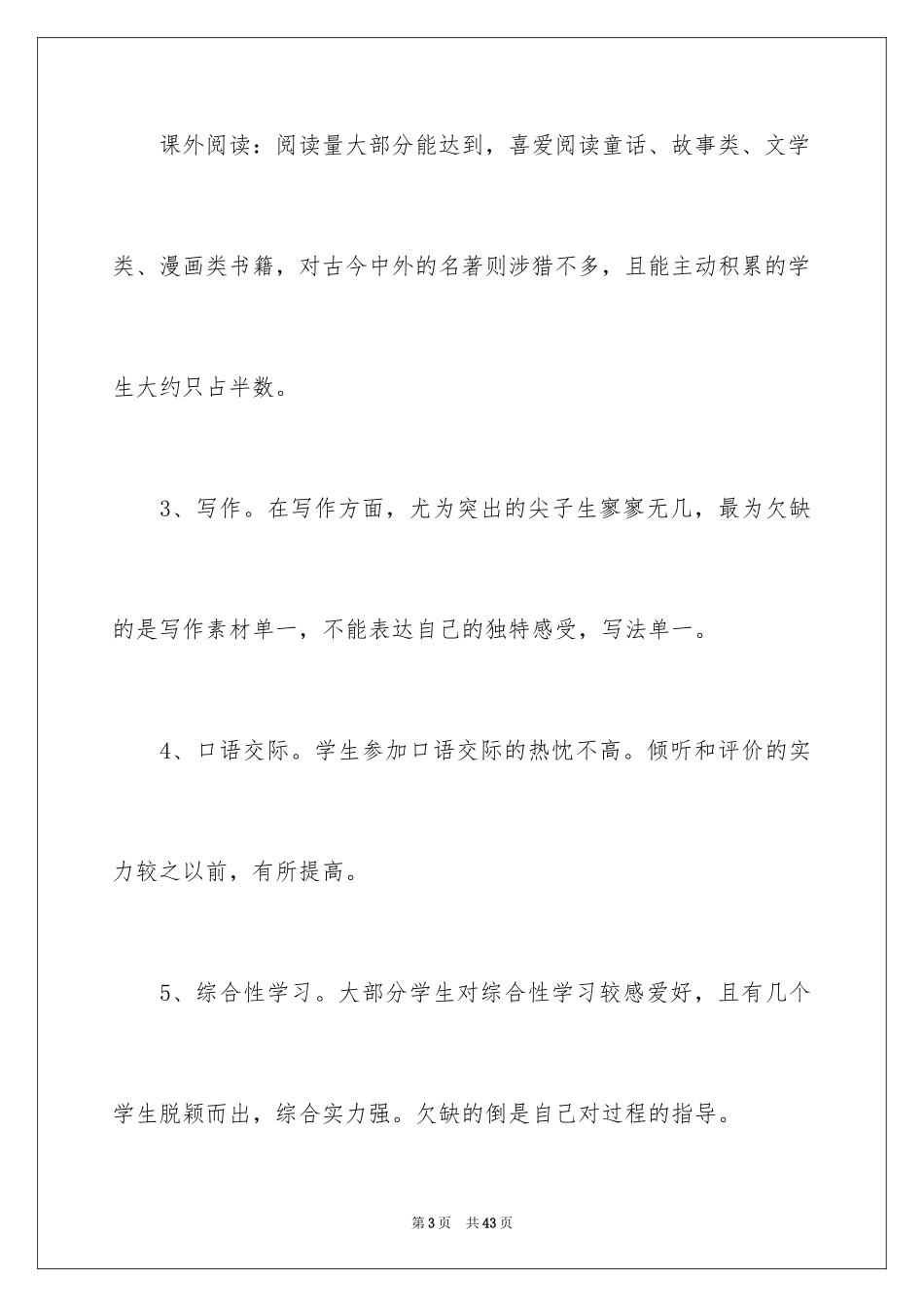 课外阅读：阅读量大部分能达到，喜爱阅读童话、故事类、文学类、漫画类书籍，对古今中外的名著则涉猎不多，且能主动积累的学生大约只占半数。

3、写作。在写作方面，尤为突出的尖子生寥寥无几，最为欠缺的是写作素材单一，不能表达自己的独特感受，写法单一。

4、口语交际。学生参加口语交际的热忱不高。倾听和评价的实力较之以前，有所提高。

5、综合性学习。大部分学生对综合性学习较感爱好，且有几个学生脱颖而出，综合实力强。欠缺的倒是自己对过程的指导。

第3页　共43页